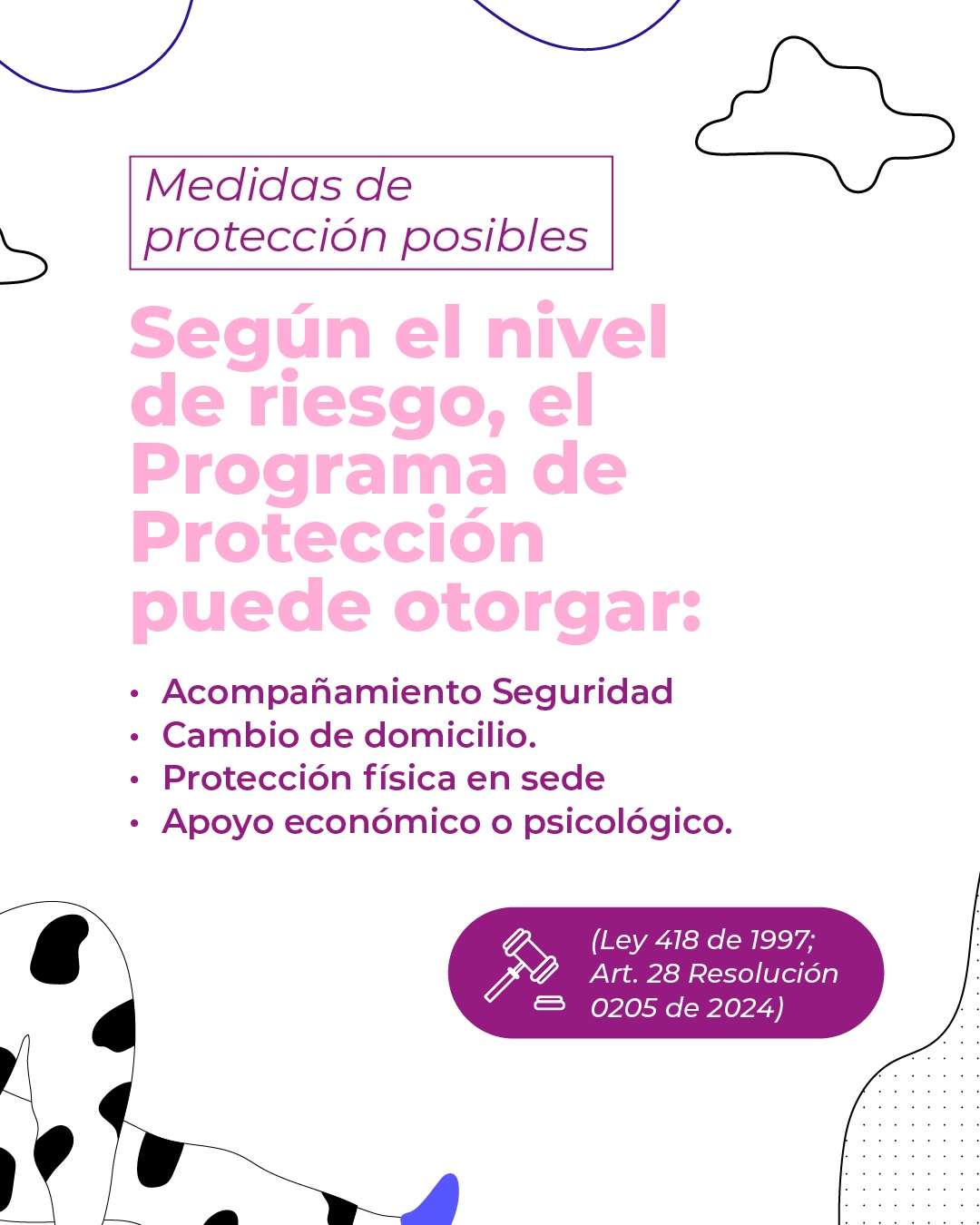 Medidas de protección posibles

Según el nivel de riesgo, el Programa de Protección puede otorgar:

• Acompañamiento Seguridad
• Cambio de domicilio.
• Protección física en sede
• Apoyo económico o psicológico.

(Ley 418 de 1997; Art. 28 Resolución 0205 de 2024)